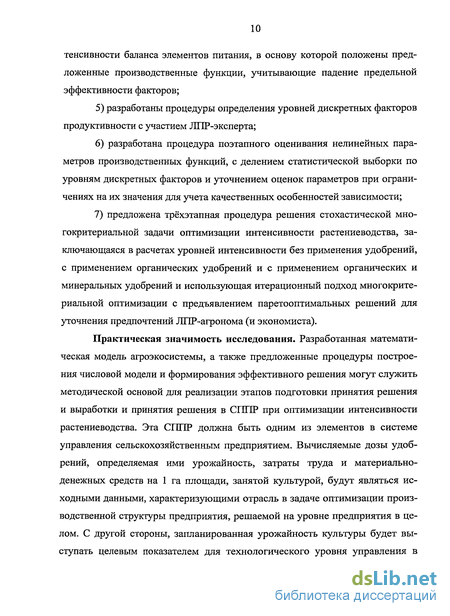 10

тенсивности баланса элементов питания, в основу которой положены предложенные производственные функции, учитывающие падение предельной эффективности факторов;

5) разработаны процедуры определения уровней дискретных факторов продуктивности с участием ЛПР-эксперта;

6) разработана процедура поэтапного оценивания нелинейных параметров производственных функций, с делением статистической выборки по уровням дискретных факторов и уточнением оценок параметров при ограничениях на их значения для учета качественных особенностей зависимости;

7) предложена трёхэтапная процедура решения стохастической многокритериальной задачи оптимизации интенсивности растениеводства, заключающаяся в расчетах уровней интенсивности без применения удобрений, с применением органических удобрений и с применением органических и минеральных удобрений и использующая итерационный подход многокритериальной оптимизации с предъявлением паретооптимальных решений для уточнения предпочтений ЛПР-агронома (и экономиста).

Практическая значимость исследования. Разработанная математическая модель агроэкосистемы, а также предложенные процедуры построения числовой модели и формирования эффективного решения могут служить методической основой для реализации этапов подготовки принятия решения и выработки и принятия решения в СППР при оптимизации интенсивности растениеводства. Эта СППР должна быть одним из элементов в системе управления сельскохозяйственным предприятием. Вычисляемые дозы удобрений, определяемая ими урожайность, затраты труда и материально-денежных средств на 1 га площади, занятой культурой, будут являться исходными данными, характеризующими отрасль в задаче оптимизации производственной структуры предприятия, решаемой на уровне предприятия в целом. С другой стороны, запланированная урожайность культуры будет выступать целевым показателем для технологического уровня управления в

dsLib.net
библиотека диссертаций